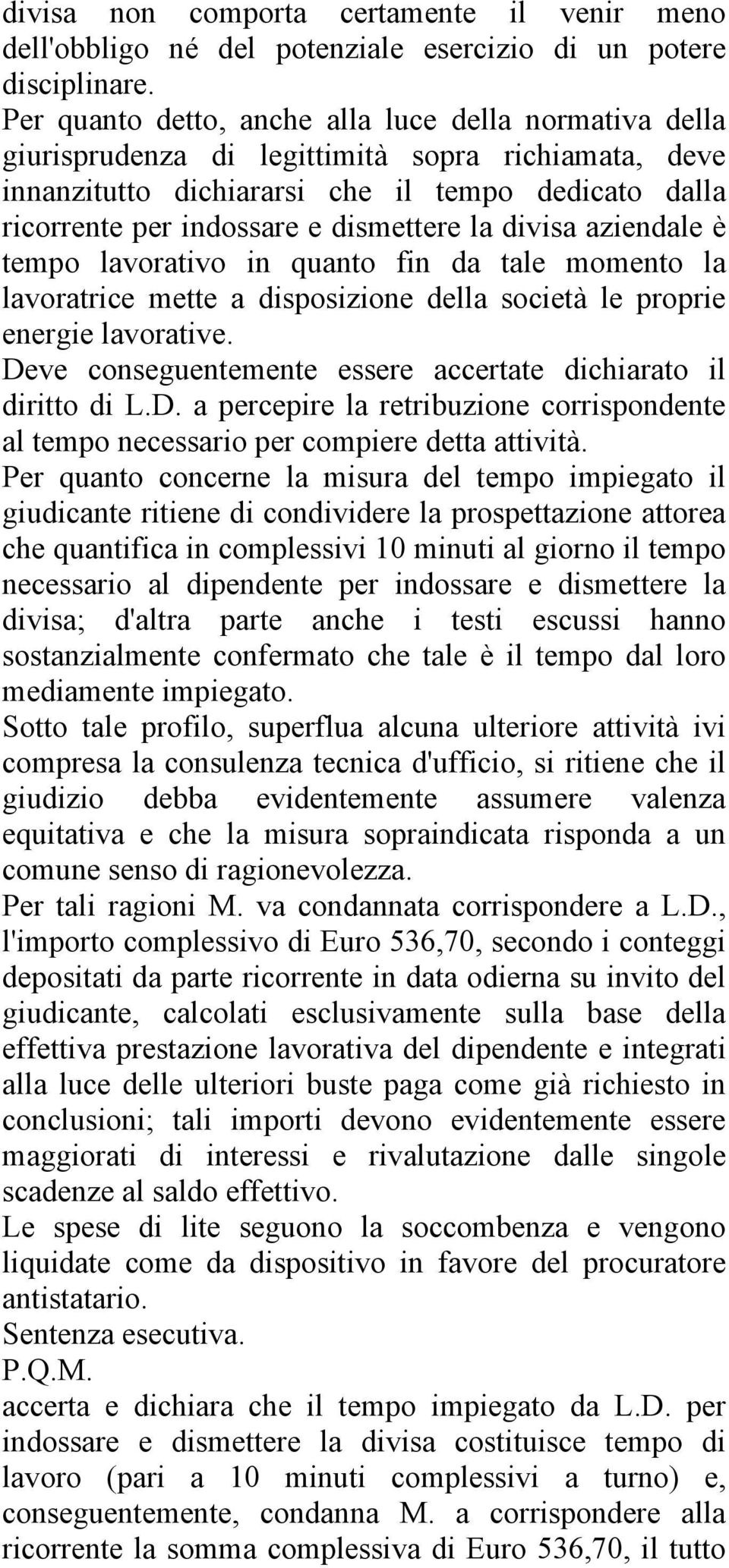 divisa non comporta certamente il venir meno dell'obbligo né del potenziale esercizio di un potere disciplinare.
Per quanto detto, anche alla luce della normativa della giurisprudenza di legittimità sopra richiamata, deve innanzitutto dichiararsi che il tempo dedicato dalla ricorrente per indossare e dismettere la divisa aziendale è tempo lavorativo in quanto fin da tale momento la lavoratrice mette a disposizione della società le proprie energie lavorative.
Deve conseguentemente essere accertate dichiarato il diritto di L.D. a percepire la retribuzione corrispondente al tempo necessario per compiere detta attività.
Per quanto concerne la misura del tempo impiegato il giudicante ritiene di condividere la prospettazione attorea che quantifica in complessivi 10 minuti al giorno il tempo necessario al dipendente per indossare e dismettere la divisa; d'altra parte anche i testi escussi hanno sostanzialmente confermato che tale è il tempo dal loro mediamente impiegato.
Sotto tale profilo, superflua alcuna ulteriore attività ivi compresa la consulenza tecnica d'ufficio, si ritiene che il giudizio debba evidentemente assumere valenza equitativa e che la misura sopraindicata risponda a un comune senso di ragionevolezza.
Per tali ragioni M. va condannata corrispondere a L.D., l'importo complessivo di Euro 536,70, secondo i conteggi depositati da parte ricorrente in data odierna su invito del giudicante, calcolati esclusivamente sulla base della effettiva prestazione lavorativa del dipendente e integrati alla luce delle ulteriori buste paga come già richiesto in conclusioni; tali importi devono evidentemente essere maggiorati di interessi e rivalutazione dalle singole scadenze al saldo effettivo.
Le spese di lite seguono la soccombenza e vengono liquidate come da dispositivo in favore del procuratore antistatario.
Sentenza esecutiva.
P.Q.M.
accerta e dichiara che il tempo impiegato da L.D. per indossare e dismettere la divisa costituisce tempo di lavoro (pari a 10 minuti complessivi a turno) e, conseguentemente, condanna M. a corrispondere alla ricorrente la somma complessiva di Euro 536,70, il tutto